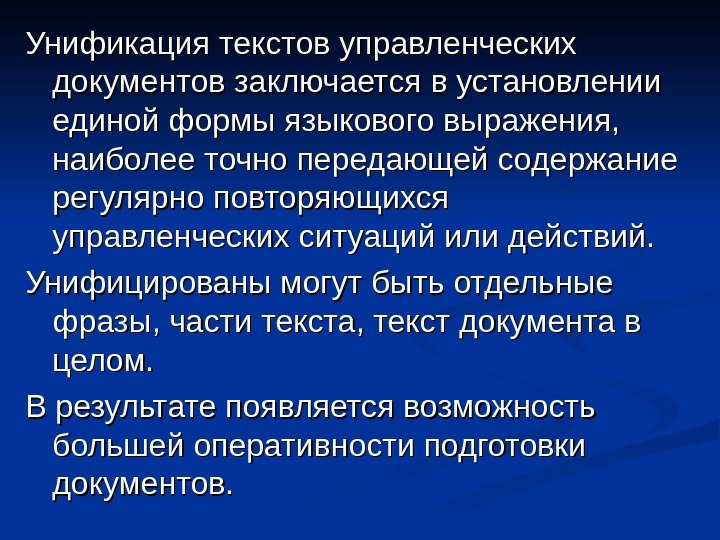 Унификация текстов управленческих документов заключается в установлении единой формы языкового выражения, наиболее точно передающей содержание регулярно повторяющихся управленческих ситуаций или действий.

Унифицированы могут быть отдельные фразы, части текста, текст документа в целом.

В результате появляется возможность большей оперативности подготовки документов.